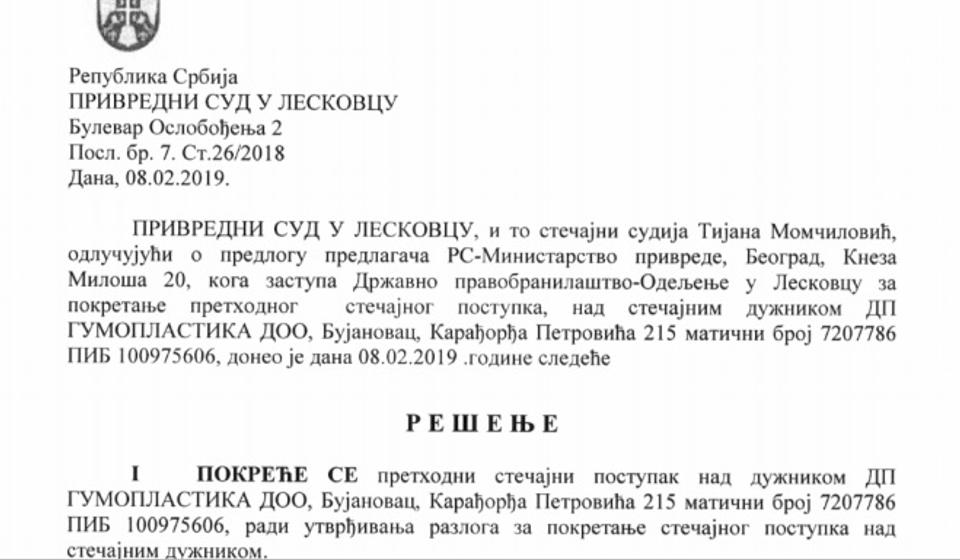 Република Србија
ПРИВРЕДНИ СУД У ЛЕСКОВЦУ
Булевар Ослобођења 2
Посл. бр. 7. Ст.26/2018
Дана, 08.02.2019.

ПРИВРЕДНИ СУД У ЛЕСКОВЦУ, и то стечајни судија Тијана Момчиловић, одлучујући о предлогу предлагача РС-Министарство привреде, Београд, Кнеза Милоша 20, кога заступа Државно правобранилаштво-Одељење у Лесковцу за покретање претходног стечајног поступка, над стечајним дужником ДП ГУМОПЛАСТИКА ДОО, Бујановац, Карађорђа Петровића 215 матични број 7207786 ПИБ 100975606, донео је дана 08.02.2019 .године следеће

РЕШЕЊЕ

I ПОКРЕЋЕ СЕ претходни стечајни поступак над дужником ДП ГУМОПЛАСТИКА ДОО, Бујановац, Карађорђа Петровића 215 матични број 7207786 ПИБ 100975606, ради утврђивања разлога за покретање стечајног поступка над стечајним дужником.